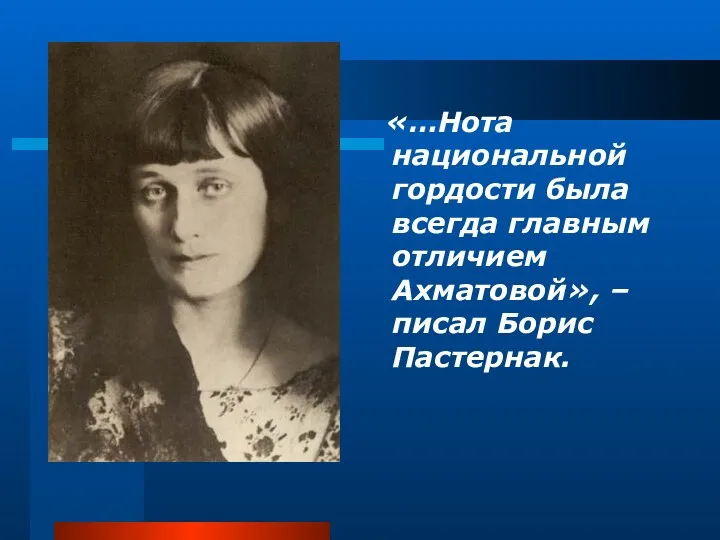 «…Нота национальной гордости была всегда главным отличием Ахматовой», – писал Борис Пастернак.